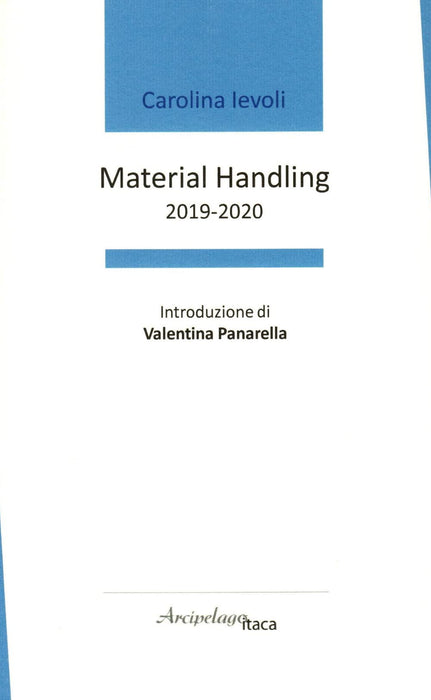 Carolina Ievoli

Material Handling
2019-2020

Introduzione di
Valentina Panarella

Arcipelago itaca